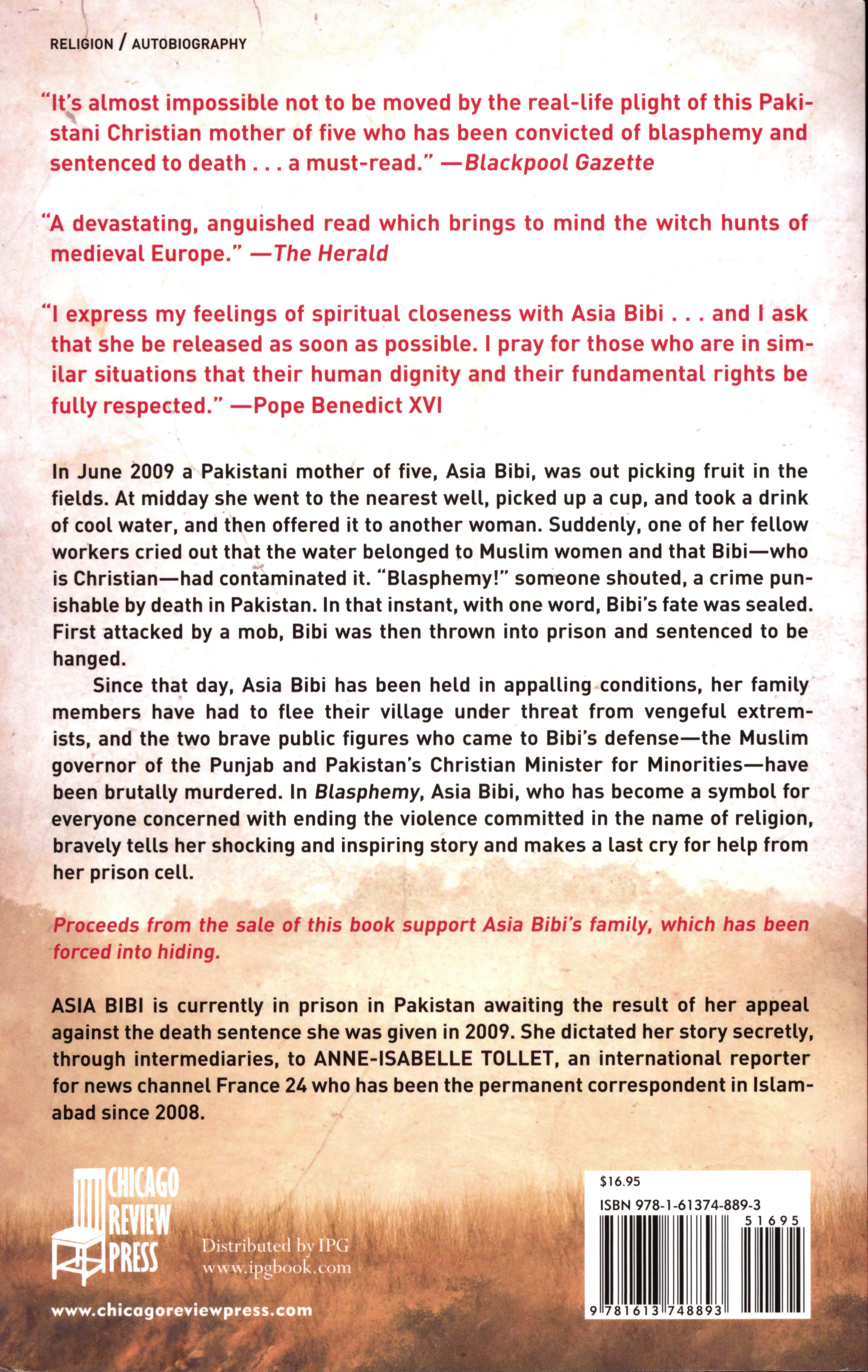 RELIGION / AUTOBIOGRAPHY

"It's almost impossible not to be moved by the real-life plight of this Pakistani Christian mother of five who has been convicted of blasphemy and sentenced to death . . . a must-read." —Blackpool Gazette

"A devastating, anguished read which brings to mind the witch hunts of medieval Europe." —The Herald

"I express my feelings of spiritual closeness with Asia Bibi . . . and I ask that she be released as soon as possible. I pray for those who are in similar situations that their human dignity and their fundamental rights be fully respected." —Pope Benedict XVI

In June 2009 a Pakistani mother of five, Asia Bibi, was out picking fruit in the fields. At midday she went to the nearest well, picked up a cup, and took a drink of cool water, and then offered it to another woman. Suddenly, one of her fellow workers cried out that the water belonged to Muslim women and that Bibi—who is Christian—had contaminated it. "Blasphemy!" someone shouted, a crime punishable by death in Pakistan. In that instant, with one word, Bibi's fate was sealed. First attacked by a mob, Bibi was then thrown into prison and sentenced to be hanged.

Since that day, Asia Bibi has been held in appalling conditions, her family members have had to flee their village under threat from vengeful extremists, and the two brave public figures who came to Bibi's defense—the Muslim governor of the Punjab and Pakistan's Christian Minister for Minorities—have been brutally murdered. In Blasphemy, Asia Bibi, who has become a symbol for everyone concerned with ending the violence committed in the name of religion, bravely tells her shocking and inspiring story and makes a last cry for help from her prison cell.

Proceeds from the sale of this book support Asia Bibi's family, which has been forced into hiding.

ASIA BIBI is currently in prison in Pakistan awaiting the result of her appeal against the death sentence she was given in 2009. She dictated her story secretly, through intermediaries, to ANNE-ISABELLE TOLLET, an international reporter for news channel France 24 who has been the permanent correspondent in Islamabad since 2008.

CHICAGO
REVIEW
PRESS

Distributed by IPG
www.ipgbook.com

www.chicagoreviewpress.com

$16.95
ISBN 978-1-61374-889-3
51695
9 781613 748893